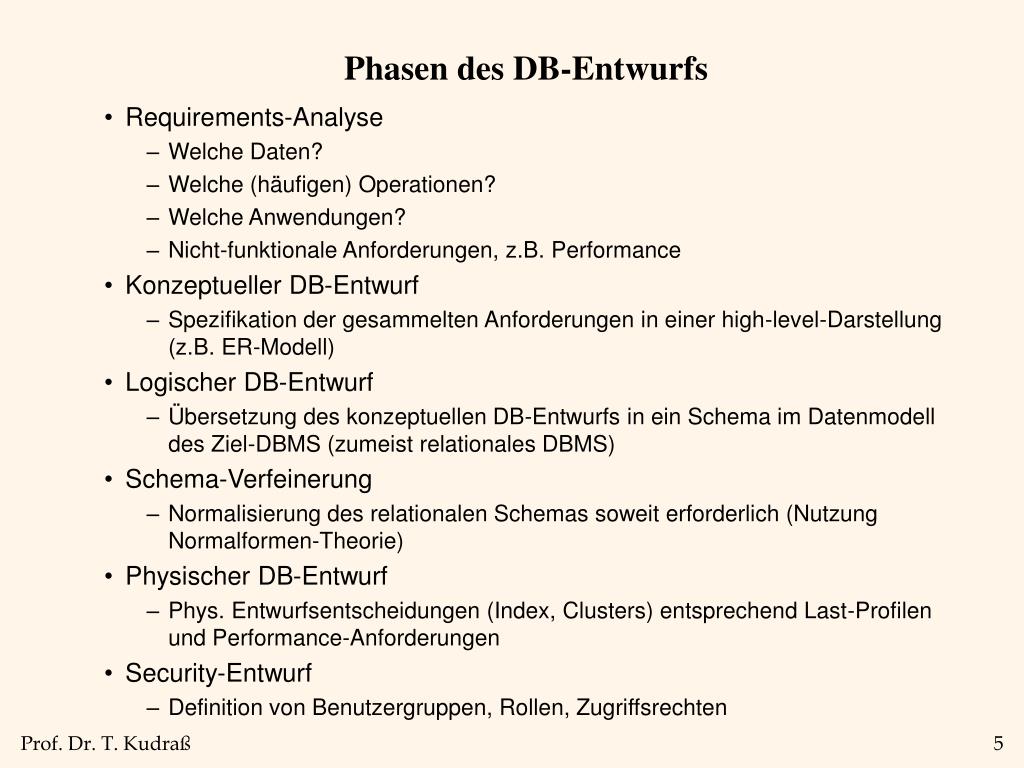 Phasen des DB-Entwurfs

• Requirements-Analyse
– Welche Daten?
– Welche (häufigen) Operationen?
– Welche Anwendungen?
– Nicht-funktionale Anforderungen, z.B. Performance
• Konzeptueller DB-Entwurf
– Spezifikation der gesammelten Anforderungen in einer high-level-Darstellung (z.B. ER-Modell)
• Logischer DB-Entwurf
– Übersetzung des konzeptuellen DB-Entwurfs in ein Schema im Datenmodell des Ziel-DBMS (zumeist relationales DBMS)
• Schema-Verfeinerung
– Normalisierung des relationalen Schemas soweit erforderlich (Nutzung Normalformen-Theorie)
• Physischer DB-Entwurf
– Phys. Entwurfsentscheidungen (Index, Clusters) entsprechend Last-Profilen und Performance-Anforderungen
• Security-Entwurf
– Definition von Benutzergruppen, Rollen, Zugriffsrechten

Prof. Dr. T. Kudraß

5